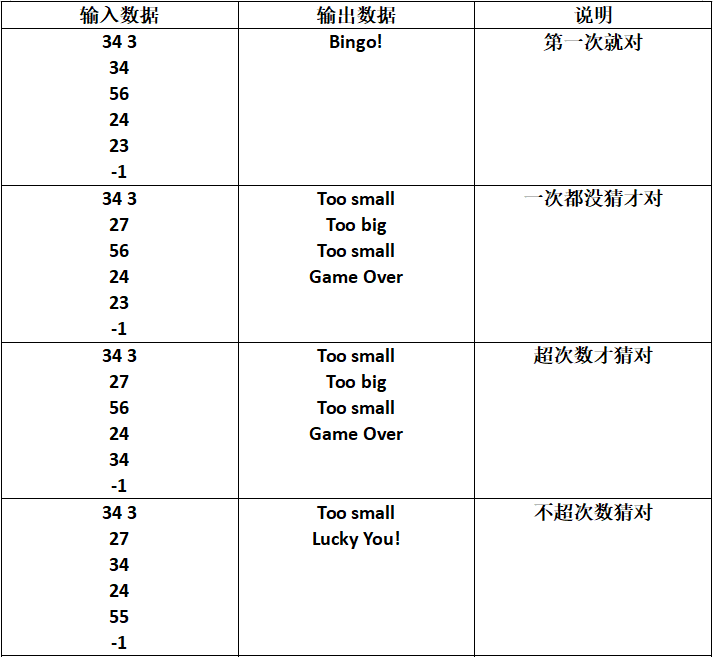 | 输入数据 | 输出数据 | 说明 |
|---|---|---|
| 34 3<br>34<br>56<br>24<br>23<br>-1 | Bingo! | 第一次就对 |
| 34 3<br>27<br>56<br>24<br>23<br>-1 | Too small<br>Too big<br>Too small<br>Game Over | 一次都没猜才对 |
| 34 3<br>27<br>56<br>24<br>34<br>-1 | Too small<br>Too big<br>Too small<br>Game Over | 超次数才猜对 |
| 34 3<br>27<br>34<br>24<br>55<br>-1 | Too small<br>Lucky You! | 不超次数猜对 |